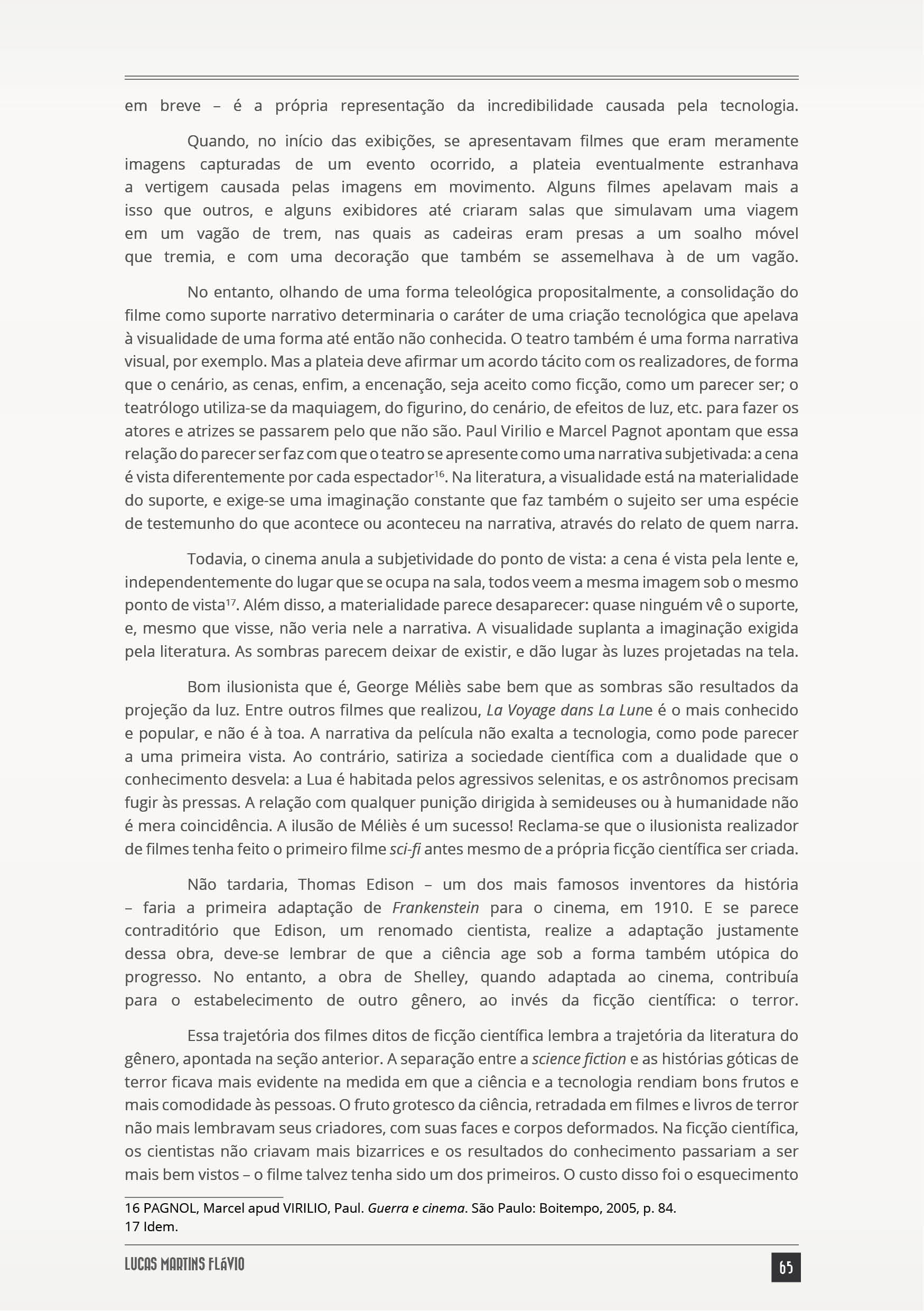 em breve – é a própria representação da incredibilidade causada pela tecnologia.

Quando, no início das exibições, se apresentavam filmes que eram meramente imagens capturadas de um evento ocorrido, a plateia eventualmente estranhava a vertigem causada pelas imagens em movimento. Alguns filmes apelavam mais a isso que outros, e alguns exibidores até criaram salas que simulavam uma viagem em um vagão de trem, nas quais as cadeiras eram presas a um soalho móvel que tremia, e com uma decoração que também se assemelhava à de um vagão.

No entanto, olhando de uma forma teleológica propositalmente, a consolidação do filme como suporte narrativo determinaria o caráter de uma criação tecnológica que apelava à visualidade de uma forma até então não conhecida. O teatro também é uma forma narrativa visual, por exemplo. Mas a plateia deve afirmar um acordo tácito com os realizadores, de forma que o cenário, as cenas, enfim, a encenação, seja aceito como ficção, como um parecer ser; o teatrólogo utiliza-se da maquiagem, do figurino, do cenário, de efeitos de luz, etc. para fazer os atores e atrizes se passarem pelo que não são. Paul Virilio e Marcel Pagnot apontam que essa relação do parecer ser faz com que o teatro se apresente como uma narrativa subjetivada: a cena é vista diferentemente por cada espectador$^{16}$. Na literatura, a visualidade está na materialidade do suporte, e exige-se uma imaginação constante que faz também o sujeito ser uma espécie de testemunho do que acontece ou aconteceu na narrativa, através do relato de quem narra.

Todavia, o cinema anula a subjetividade do ponto de vista: a cena é vista pela lente e, independentemente do lugar que se ocupa na sala, todos veem a mesma imagem sob o mesmo ponto de vista$^{17}$. Além disso, a materialidade parece desaparecer: quase ninguém vê o suporte, e, mesmo que visse, não veria nele a narrativa. A visualidade suplanta a imaginação exigida pela literatura. As sombras parecem deixar de existir, e dão lugar às luzes projetadas na tela.

Bom ilusionista que é, George Méliès sabe bem que as sombras são resultados da projeção da luz. Entre outros filmes que realizou, La Voyage dans La Lune é o mais conhecido e popular, e não é à toa. A narrativa da película não exalta a tecnologia, como pode parecer a uma primeira vista. Ao contrário, satiriza a sociedade científica com a dualidade que o conhecimento desvela: a Lua é habitada pelos agressivos selenitas, e os astrônomos precisam fugir às pressas. A relação com qualquer punição dirigida à semideuses ou à humanidade não é mera coincidência. A ilusão de Méliès é um sucesso! Reclama-se que o ilusionista realizador de filmes tenha feito o primeiro filme sci-fi antes mesmo de a própria ficção científica ser criada.

Não tardaria, Thomas Edison – um dos mais famosos inventores da história – faria a primeira adaptação de Frankenstein para o cinema, em 1910. E se parece contraditório que Edison, um renomado cientista, realize a adaptação justamente dessa obra, deve-se lembrar de que a ciência age sob a forma também utópica do progresso. No entanto, a obra de Shelley, quando adaptada ao cinema, contribuía para o estabelecimento de outro gênero, ao invés da ficção científica: o terror.

Essa trajetória dos filmes ditos de ficção científica lembra a trajetória da literatura do gênero, apontada na seção anterior. A separação entre a science fiction e as histórias góticas de terror ficava mais evidente na medida em que a ciência e a tecnologia rendiam bons frutos e mais comodidade às pessoas. O fruto grotesco da ciência, retradada em filmes e livros de terror não mais lembravam seus criadores, com suas faces e corpos deformados. Na ficção científica, os cientistas não criavam mais bizarrices e os resultados do conhecimento passariam a ser mais bem vistos – o filme talvez tenha sido um dos primeiros. O custo disso foi o esquecimento

16 PAGNOL, Marcel apud VIRILIO, Paul. Guerra e cinema. São Paulo: Boitempo, 2005, p. 84.
17 Idem.

LUCAS MARTINS FLÁVIO

65